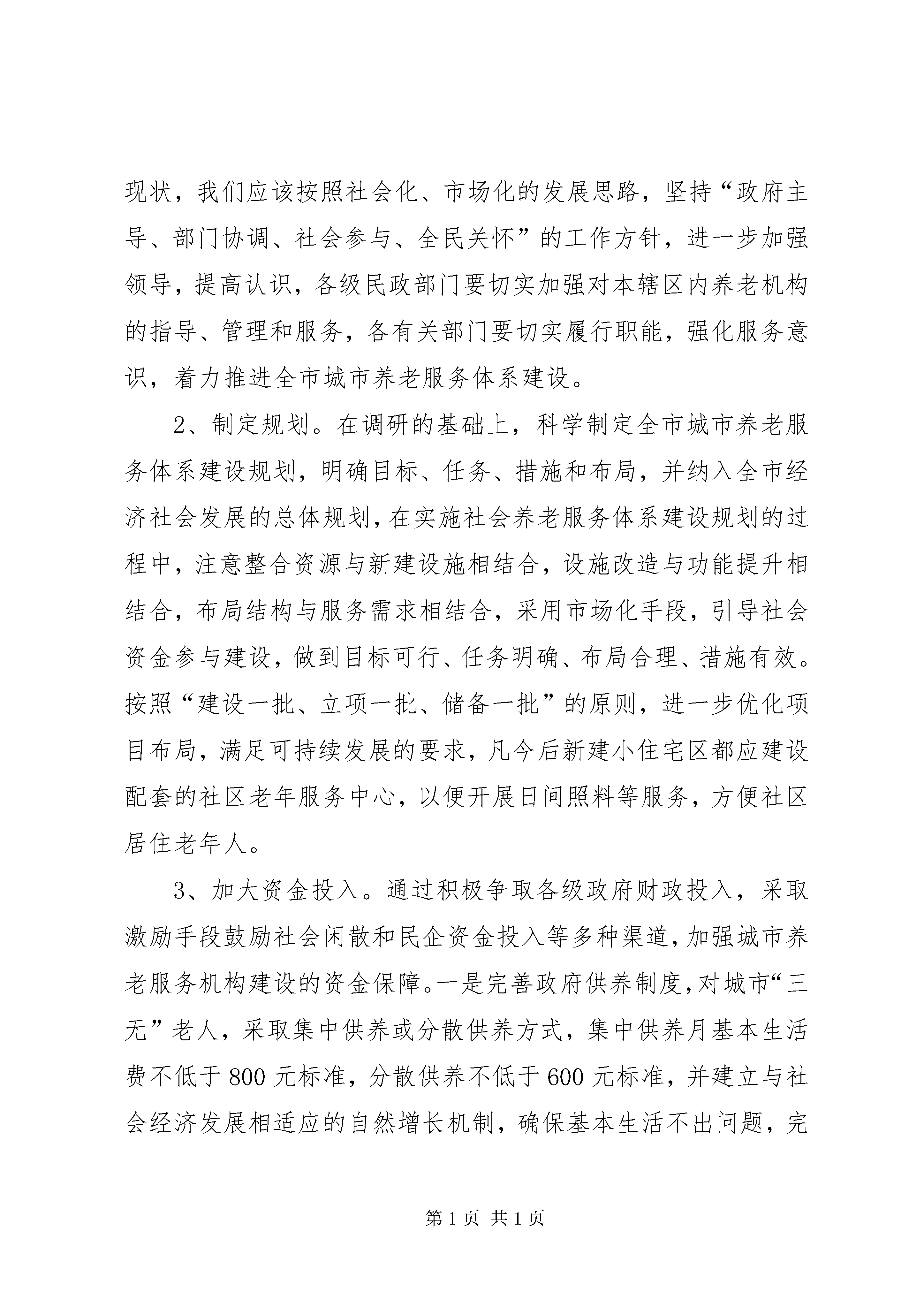 现状，我们应该按照社会化、市场化的发展思路，坚持“政府主导、部门协调、社会参与、全民关怀”的工作方针，进一步加强领导，提高认识，各级民政部门要切实加强对本辖区内养老机构的指导、管理和服务，各有关部门要切实履行职能，强化服务意识，着力推进全市城市养老服务体系建设。

2、制定规划。在调研的基础上，科学制定全市城市养老服务体系建设规划，明确目标、任务、措施和布局，并纳入全市经济社会发展的总体规划，在实施社会养老服务体系建设规划的过程中，注意整合资源与新建设施相结合，设施改造与功能提升相结合，布局结构与服务需求相结合，采用市场化手段，引导社会资金参与建设，做到目标可行、任务明确、布局合理、措施有效。按照“建设一批、立项一批、储备一批”的原则，进一步优化项目布局，满足可持续发展的要求，凡今后新建小住宅区都应建设配套的社区老年服务中心，以便开展日间照料等服务，方便社区居住老年人。

3、加大资金投入。通过积极争取各级政府财政投入，采取激励手段鼓励社会闲散和民企资金投入等多种渠道，加强城市养老服务机构建设的资金保障。一是完善政府供养制度，对城市“三无”老人，采取集中供养或分散供养方式，集中供养月基本生活费不低于800元标准，分散供养不低于600元标准，并建立与社会经济发展相适应的自然增长机制，确保基本生活不出问题，完

第1页 共1页